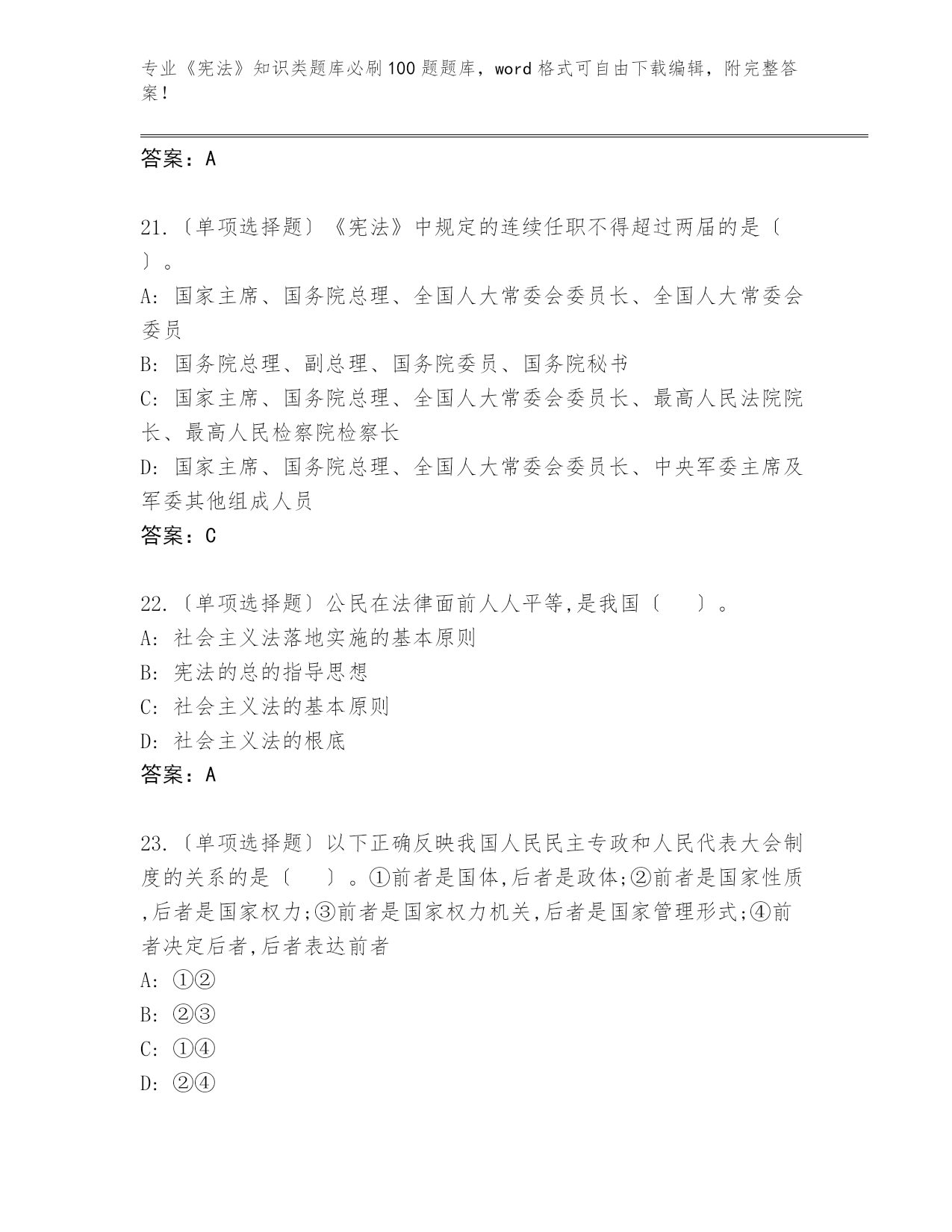 专业《宪法》知识类题库必刷100题题库，word格式可自由下载编辑，附完整答案！

答案：A

21.〔单项选择题〕《宪法》中规定的连续任职不得超过两届的是〔　〕。
A: 国家主席、国务院总理、全国人大常委会委员长、全国人大常委会委员
B: 国务院总理、副总理、国务院委员、国务院秘书
C: 国家主席、国务院总理、全国人大常委会委员长、最高人民法院院长、最高人民检察院检察长
D: 国家主席、国务院总理、全国人大常委会委员长、中央军委主席及军委其他组成人员
答案：C

22.〔单项选择题〕公民在法律面前人人平等,是我国〔　　〕。
A: 社会主义法落地实施的基本原则
B: 宪法的总的指导思想
C: 社会主义法的基本原则
D: 社会主义法的根底
答案：A

23.〔单项选择题〕以下正确反映我国人民民主专政和人民代表大会制度的关系的是〔　　〕。①前者是国体,后者是政体;②前者是国家性质,后者是国家权力;③前者是国家权力机关,后者是国家管理形式;④前者决定后者,后者表达前者
A: ①②
B: ②③
C: ①④
D: ②④